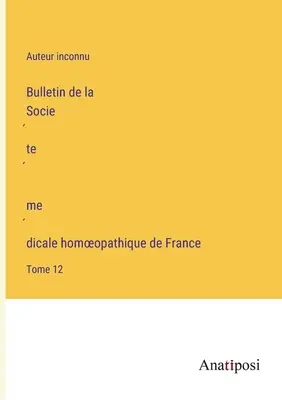 Auteur inconnu

Bulletin de la Socie

´

te

´

me

´

dicale homœopathique de France

Tome 12

Anatiposi